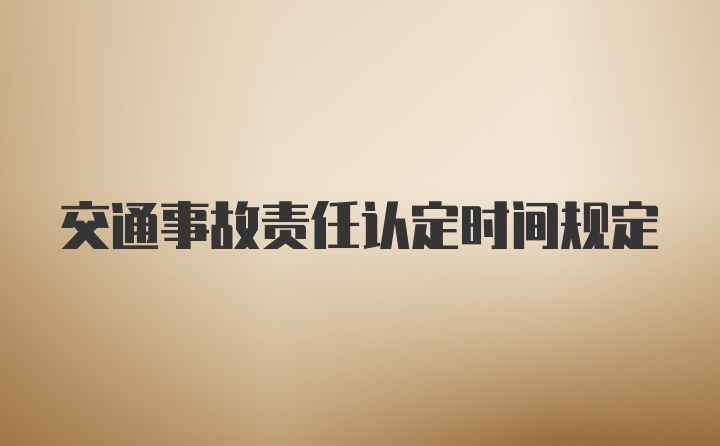 交通事故责任认定时间规定